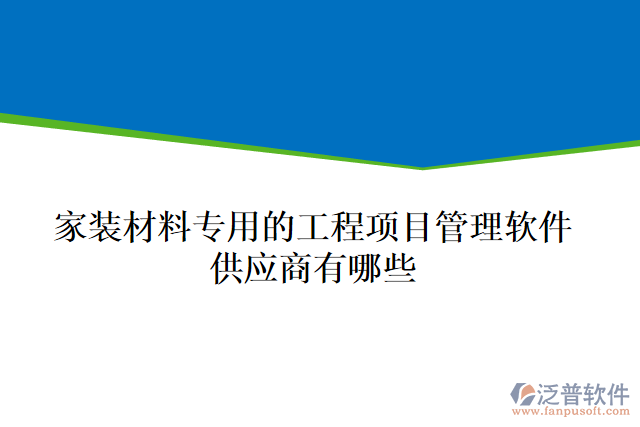 家装材料专用的工程项目管理软件供应商有哪些

泛普软件
www.fanpusoft.com